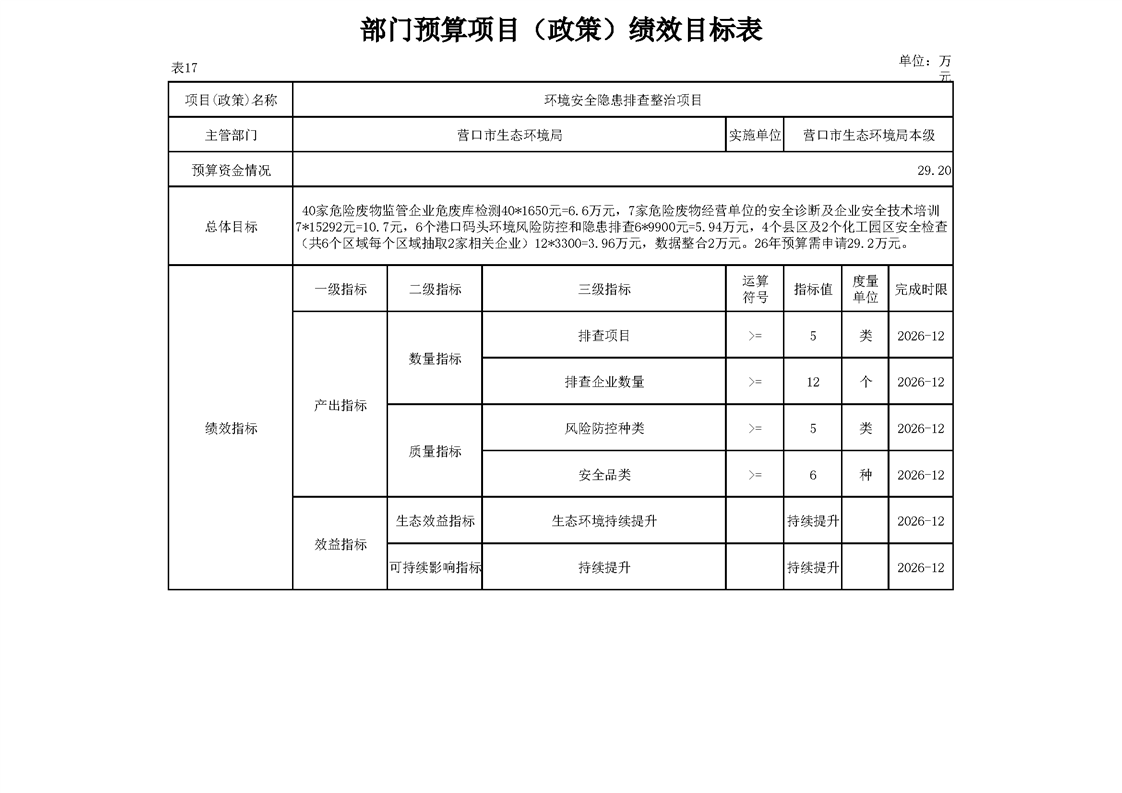 部门预算项目（政策）绩效目标表

表17

单位：万元

| 项目(政策)名称 | 环境安全隐患排查整治项目 | | | | | | |
|---|---|---|---|---|---|---|---|
| 主管部门 | 营口市生态环境局 | | | 实施单位 | 营口市生态环境局本级 | | |
| 预算资金情况 | 29.20 | | | | | | |
| 总体目标 | 40家危险废物监管企业危废库检测40*1650元=6.6万元，7家危险废物经营单位的安全诊断及企业安全技术培训7*15292元=10.7元，6个港口码头环境风险防控和隐患排查6*9900元=5.94万元，4个县区及2个化工园区安全检查（共6个区域每个区域抽取2家相关企业）12*3300=3.96万元，数据整合2万元。26年预算需申请29.2万元。 | | | | | | |
| 绩效指标 | 一级指标 | 二级指标 | 三级指标 | 运算符号 | 指标值 | 度量单位 | 完成时限 |
| | 产出指标 | 数量指标 | 排查项目 | >= | 5 | 类 | 2026-12 |
| | | | 排查企业数量 | >= | 12 | 个 | 2026-12 |
| | | 质量指标 | 风险防控种类 | >= | 5 | 类 | 2026-12 |
| | | | 安全品类 | >= | 6 | 种 | 2026-12 |
| | 效益指标 | 生态效益指标 | 生态环境持续提升 | | 持续提升 | | 2026-12 |
| | | 可持续影响指标 | 持续提升 | | 持续提升 | | 2026-12 |